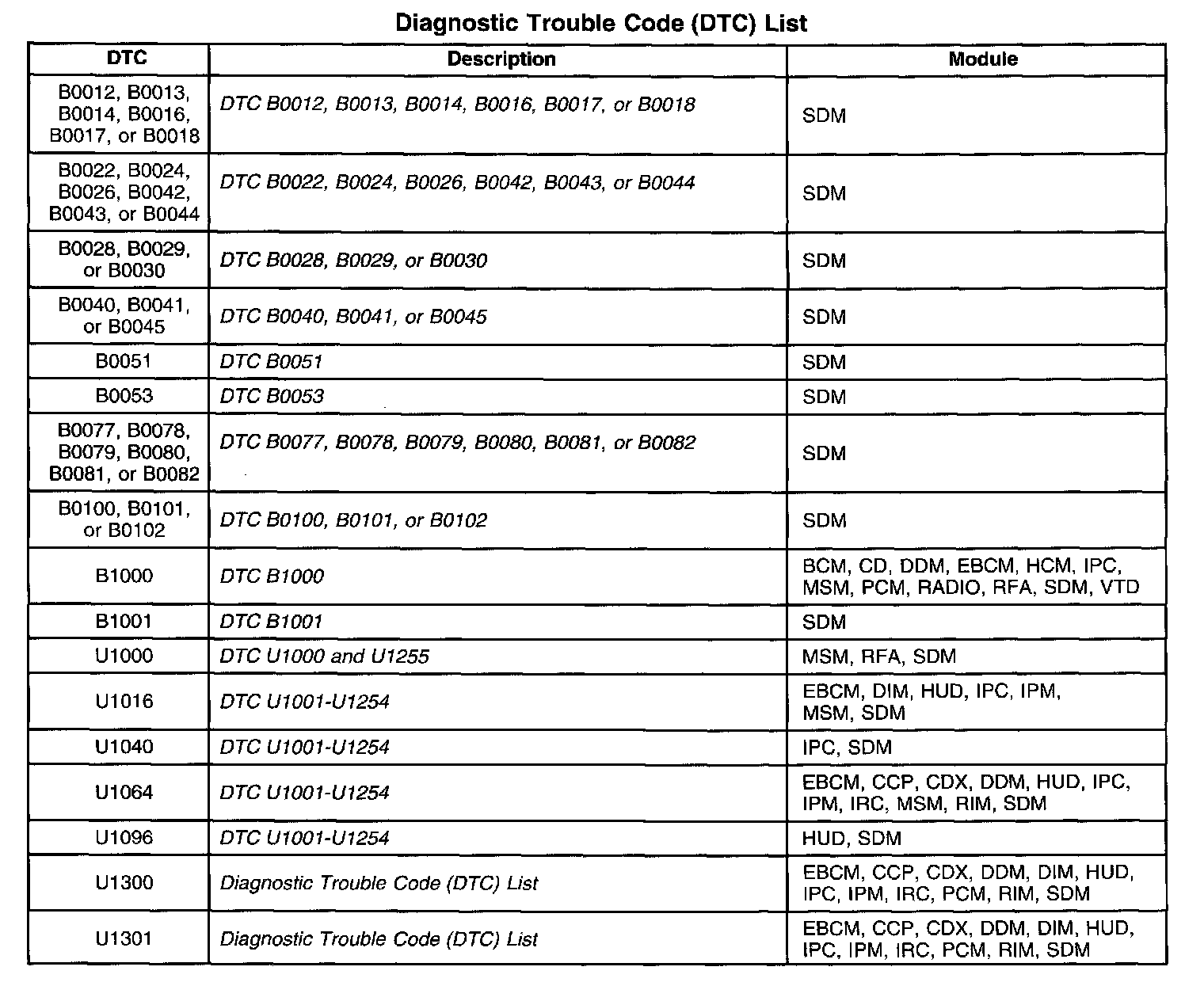 Diagnostic Trouble Code (DTC) List

| DTC | Description | Module |
|---|---|---|
| B0012, B0013, B0014, B0016, B0017, or B0018 | DTC B0012, B0013, B0014, B0016, B0017, or B0018 | SDM |
| B0022, B0024, B0026, B0042, B0043, or B0044 | DTC B0022, B0024, B0026, B0042, B0043, or B0044 | SDM |
| B0028, B0029, or B0030 | DTC B0028, B0029, or B0030 | SDM |
| B0040, B0041, or B0045 | DTC B0040, B0041, or B0045 | SDM |
| B0051 | DTC B0051 | SDM |
| B0053 | DTC B0053 | SDM |
| B0077, B0078, B0079, B0080, B0081, or B0082 | DTC B0077, B0078, B0079, B0080, B0081, or B0082 | SDM |
| B0100, B0101, or B0102 | DTC B0100, B0101, or B0102 | SDM |
| B1000 | DTC B1000 | BCM, CD, DDM, EBCM, HCM, IPC, MSM, PCM, RADIO, RFA, SDM, VTD |
| B1001 | DTC B1001 | SDM |
| U1000 | DTC U1000 and U1255 | MSM, RFA, SDM |
| U1016 | DTC U1001-U1254 | EBCM, DIM, HUD, IPC, IPM, MSM, SDM |
| U1040 | DTC U1001-U1254 | IPC, SDM |
| U1064 | DTC U1001-U1254 | EBCM, CCP, CDX, DDM, HUD, IPC, IPM, IRC, MSM, RIM, SDM |
| U1096 | DTC U1001-U1254 | HUD, SDM |
| U1300 | Diagnostic Trouble Code (DTC) List | EBCM, CCP, CDX, DDM, DIM, HUD, IPC, IPM, IRC, PCM, RIM, SDM |
| U1301 | Diagnostic Trouble Code (DTC) List | EBCM, CCP, CDX, DDM, DIM, HUD, IPC, IPM, IRC, PCM, RIM, SDM |